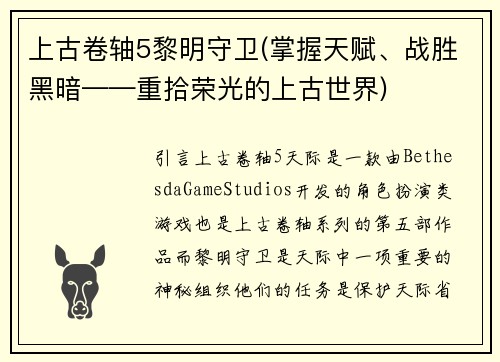 上古卷轴5黎明守卫(掌握天赋、战胜黑暗——重拾荣光的上古世界)

引言上古卷轴5天际是一款由BethesdaGameStudios开发的角色扮演类游戏也是上古卷轴系列的第五部作品而黎明守卫是天际中一项重要的神秘组织他们的任务是保护天际省